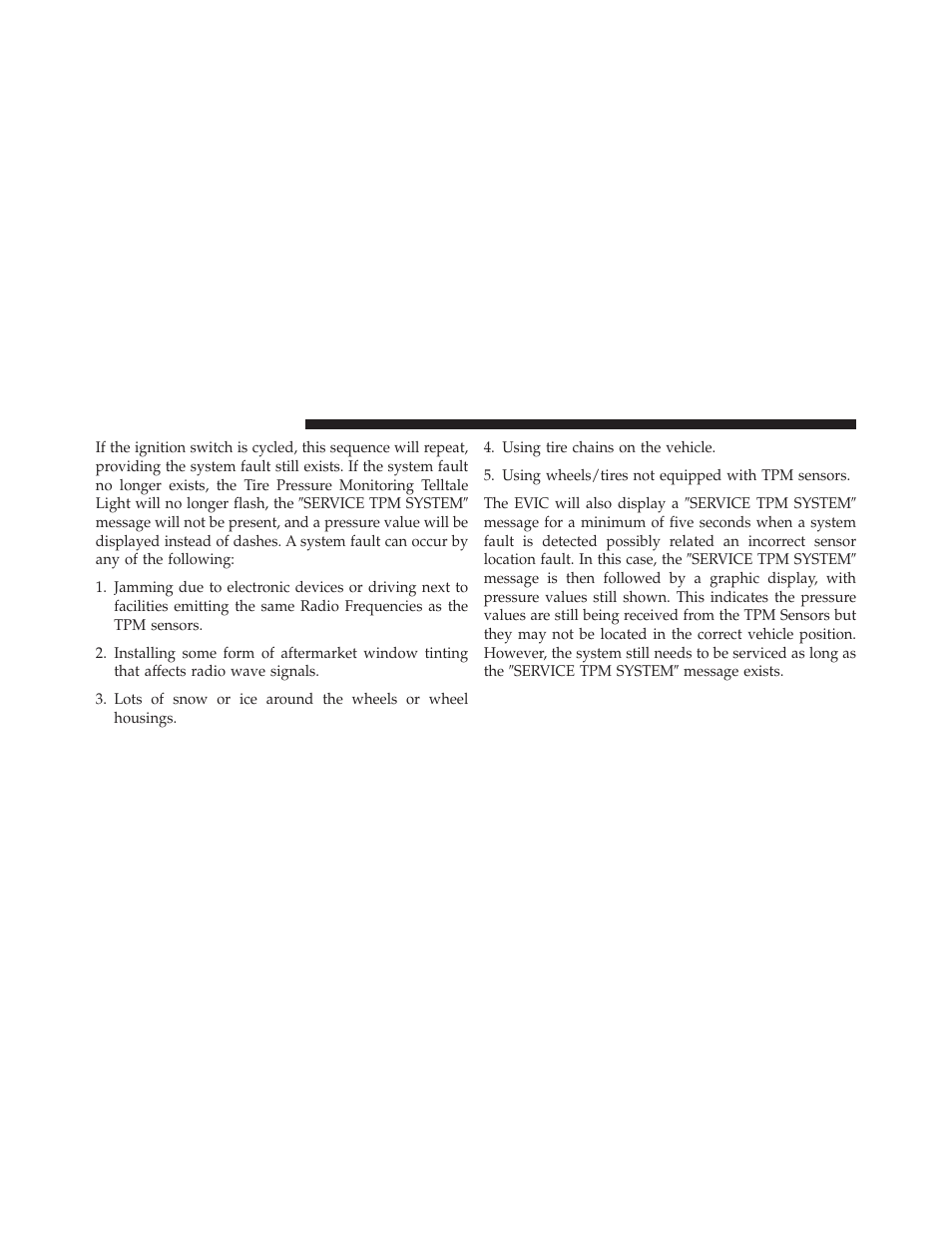 If the ignition switch is cycled, this sequence will repeat, providing the system fault still exists. If the system fault no longer exists, the Tire Pressure Monitoring Telltale Light will no longer flash, the ″SERVICE TPM SYSTEM″ message will not be present, and a pressure value will be displayed instead of dashes. A system fault can occur by any of the following:

1. Jamming due to electronic devices or driving next to facilities emitting the same Radio Frequencies as the TPM sensors.

2. Installing some form of aftermarket window tinting that affects radio wave signals.

3. Lots of snow or ice around the wheels or wheel housings.

4. Using tire chains on the vehicle.

5. Using wheels/tires not equipped with TPM sensors.

The EVIC will also display a ″SERVICE TPM SYSTEM″ message for a minimum of five seconds when a system fault is detected possibly related an incorrect sensor location fault. In this case, the ″SERVICE TPM SYSTEM″ message is then followed by a graphic display, with pressure values still shown. This indicates the pressure values are still being received from the TPM Sensors but they may not be located in the correct vehicle position. However, the system still needs to be serviced as long as the ″SERVICE TPM SYSTEM″ message exists.